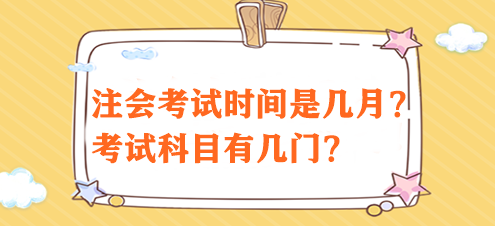 注会考试时间是几月？
考试科目有几门？